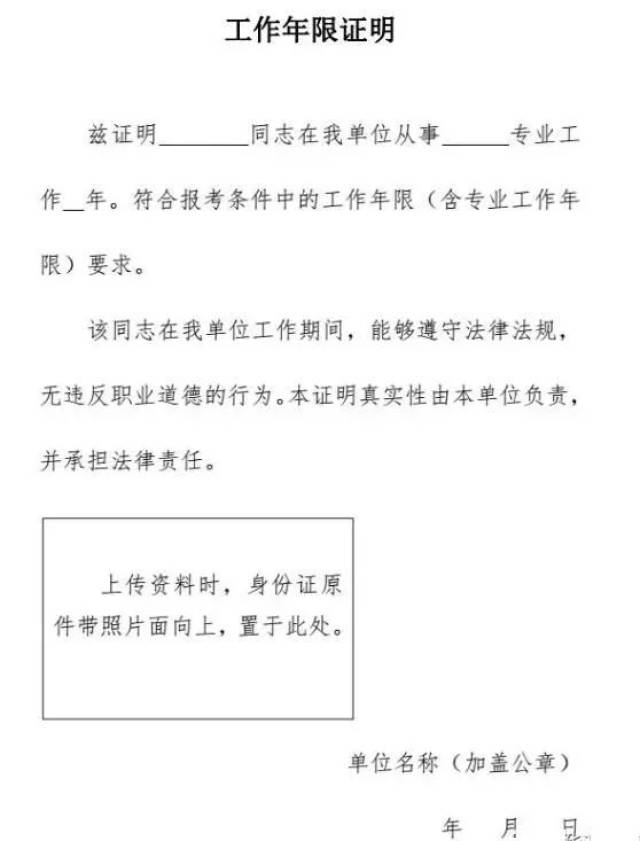 工作年限证明

兹证明________同志在我单位从事______专业工作__年。符合报考条件中的工作年限（含专业工作年限）要求。

该同志在我单位工作期间，能够遵守法律法规，无违反职业道德的行为。本证明真实性由本单位负责，并承担法律责任。

上传资料时，身份证原件带照片面向上，置于此处。

单位名称（加盖公章）

年　月　日